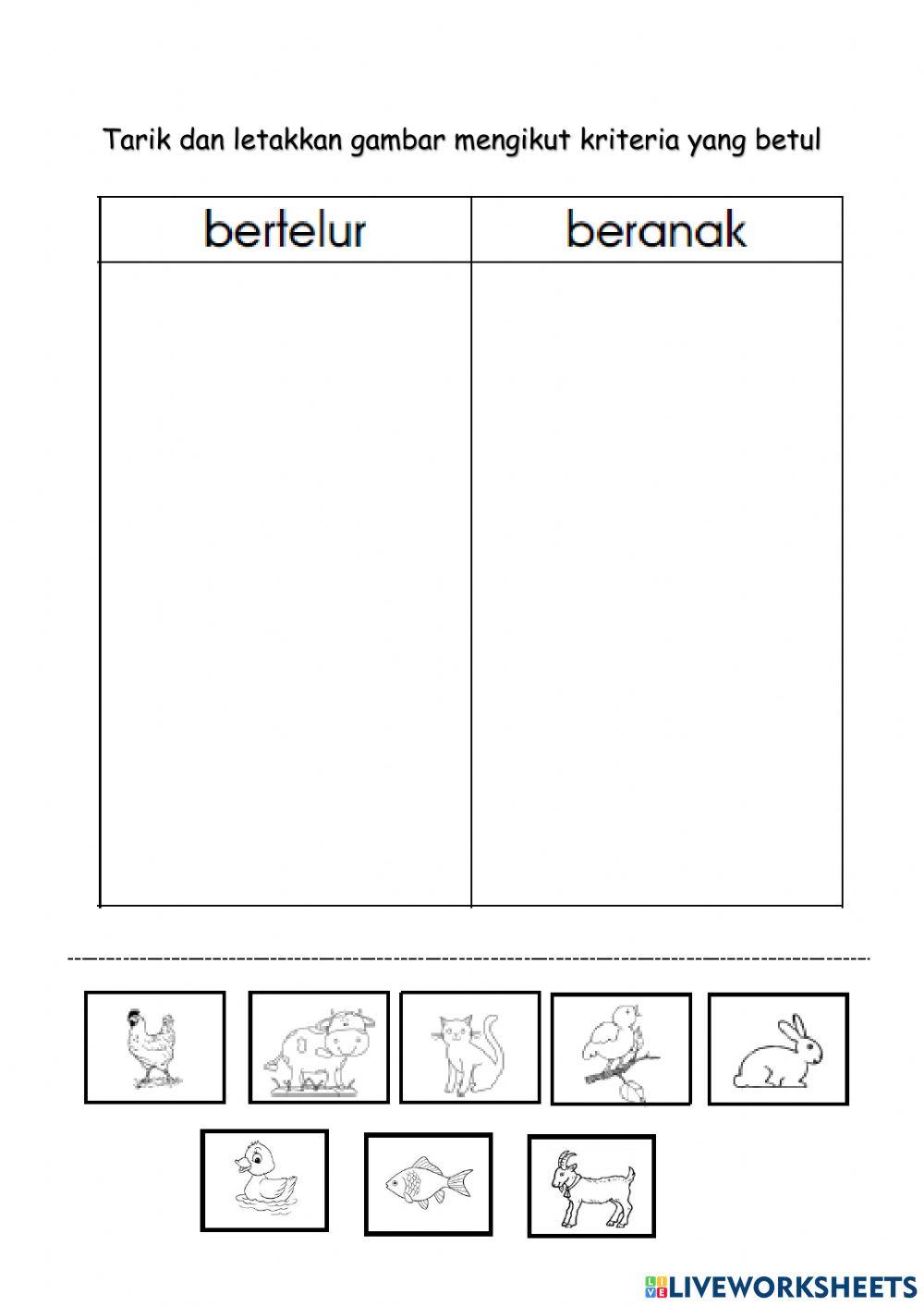 Tarik dan letakkan gambar mengikut kriteria yang betul

| bertelur | beranak |
|---|---|
| | |

LIVEWORKSHEETS